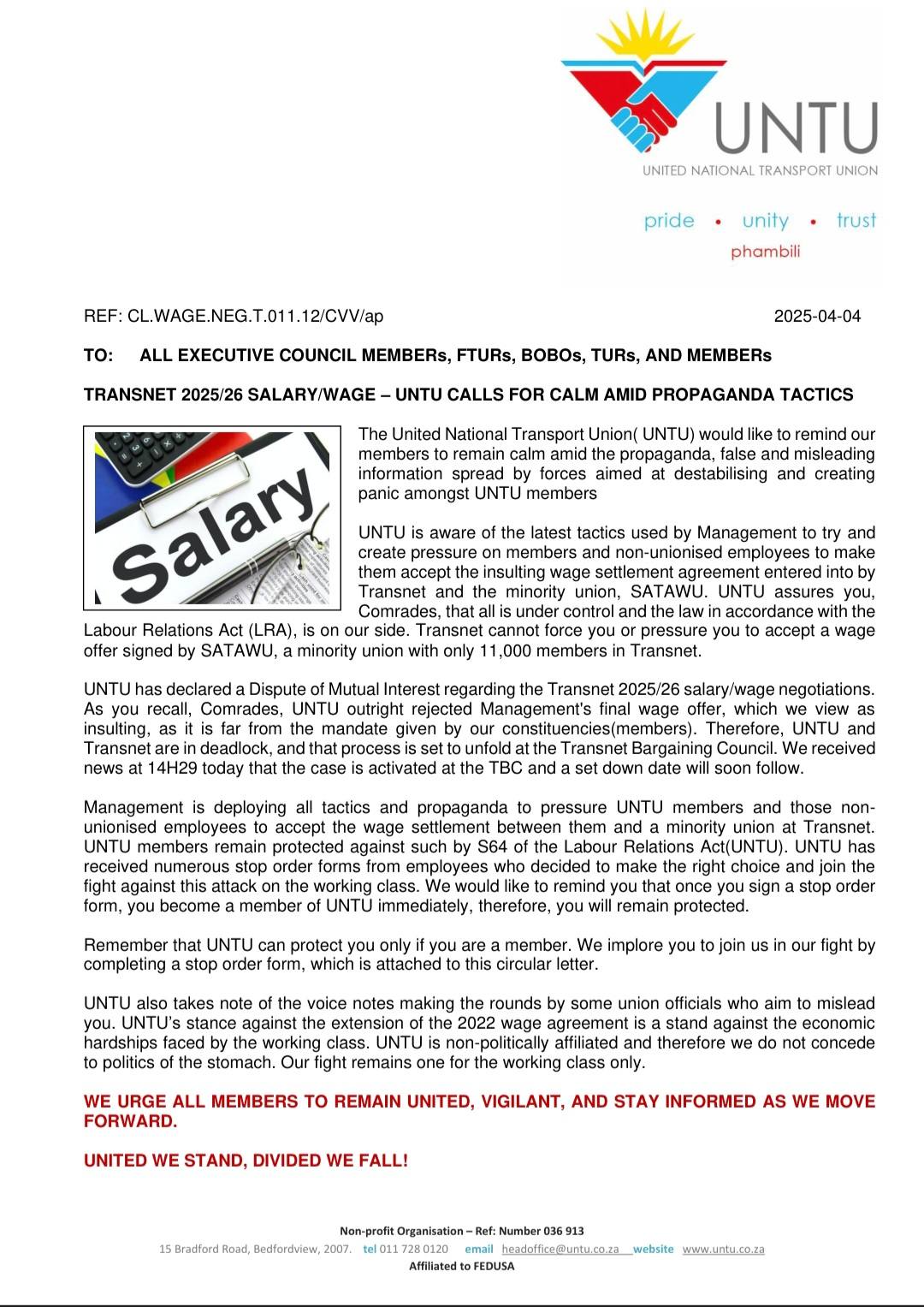 UNTU
UNITED NATIONAL TRANSPORT UNION

pride • unity • trust
phambili

REF: CL.WAGE.NEG.T.011.12/CVV/ap 2025-04-04

TO: ALL EXECUTIVE COUNCIL MEMBERs, FTURs, BOBOs, TURs, AND MEMBERs

TRANSNET 2025/26 SALARY/WAGE – UNTU CALLS FOR CALM AMID PROPAGANDA TACTICS

Salary

The United National Transport Union( UNTU) would like to remind our members to remain calm amid the propaganda, false and misleading information spread by forces aimed at destabilising and creating panic amongst UNTU members

UNTU is aware of the latest tactics used by Management to try and create pressure on members and non-unionised employees to make them accept the insulting wage settlement agreement entered into by Transnet and the minority union, SATAWU. UNTU assures you, Comrades, that all is under control and the law in accordance with the Labour Relations Act (LRA), is on our side. Transnet cannot force you or pressure you to accept a wage offer signed by SATAWU, a minority union with only 11,000 members in Transnet.

UNTU has declared a Dispute of Mutual Interest regarding the Transnet 2025/26 salary/wage negotiations. As you recall, Comrades, UNTU outright rejected Management's final wage offer, which we view as insulting, as it is far from the mandate given by our constituencies(members). Therefore, UNTU and Transnet are in deadlock, and that process is set to unfold at the Transnet Bargaining Council. We received news at 14H29 today that the case is activated at the TBC and a set down date will soon follow.

Management is deploying all tactics and propaganda to pressure UNTU members and those non-unionised employees to accept the wage settlement between them and a minority union at Transnet. UNTU members remain protected against such by S64 of the Labour Relations Act(UNTU). UNTU has received numerous stop order forms from employees who decided to make the right choice and join the fight against this attack on the working class. We would like to remind you that once you sign a stop order form, you become a member of UNTU immediately, therefore, you will remain protected.

Remember that UNTU can protect you only if you are a member. We implore you to join us in our fight by completing a stop order form, which is attached to this circular letter.

UNTU also takes note of the voice notes making the rounds by some union officials who aim to mislead you. UNTU's stance against the extension of the 2022 wage agreement is a stand against the economic hardships faced by the working class. UNTU is non-politically affiliated and therefore we do not concede to politics of the stomach. Our fight remains one for the working class only.

WE URGE ALL MEMBERS TO REMAIN UNITED, VIGILANT, AND STAY INFORMED AS WE MOVE FORWARD.

UNITED WE STAND, DIVIDED WE FALL!

Non-profit Organisation – Ref: Number 036 913
15 Bradford Road, Bedfordview, 2007. tel 011 728 0120 email headoffice@untu.co.za website www.untu.co.za
Affiliated to FEDUSA